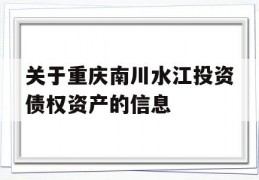 关于重庆南川水江投资债权资产的信息